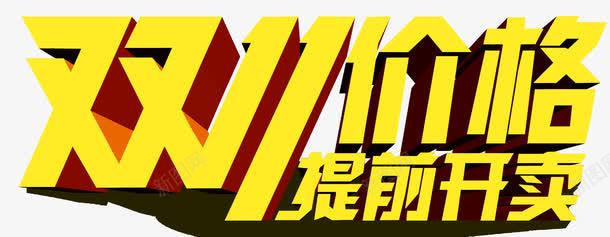 双11价格
提前开卖